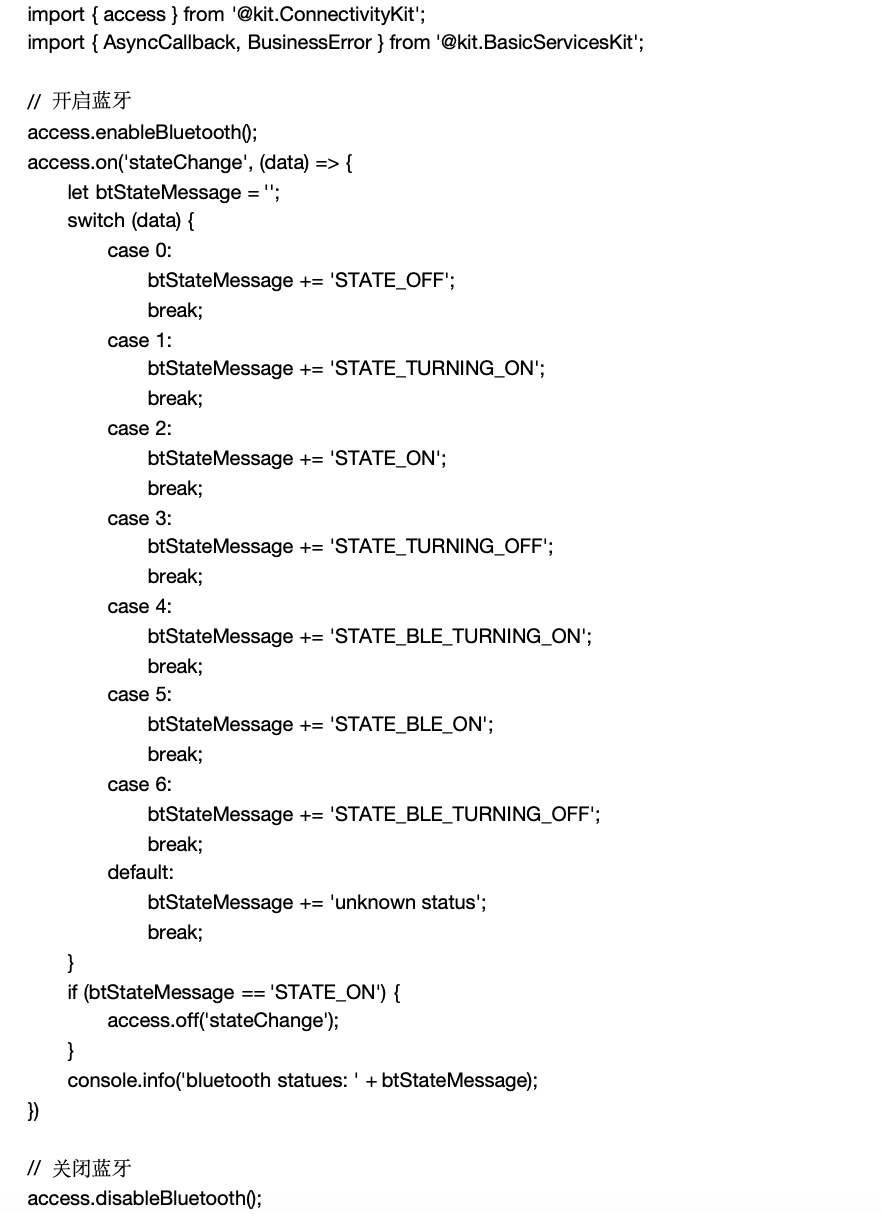 import { access } from '@kit.ConnectivityKit';
import { AsyncCallback, BusinessError } from '@kit.BasicServicesKit';

// 开启蓝牙
access.enableBluetooth();
access.on('stateChange', (data) => {
  let btStateMessage = '';
  switch (data) {
    case 0:
      btStateMessage += 'STATE_OFF';
      break;
    case 1:
      btStateMessage += 'STATE_TURNING_ON';
      break;
    case 2:
      btStateMessage += 'STATE_ON';
      break;
    case 3:
      btStateMessage += 'STATE_TURNING_OFF';
      break;
    case 4:
      btStateMessage += 'STATE_BLE_TURNING_ON';
      break;
    case 5:
      btStateMessage += 'STATE_BLE_ON';
      break;
    case 6:
      btStateMessage += 'STATE_BLE_TURNING_OFF';
      break;
    default:
      btStateMessage += 'unknown status';
      break;
  }
  if (btStateMessage == 'STATE_ON') {
    access.off('stateChange');
  }
  console.info('bluetooth statues: ' + btStateMessage);
})

// 关闭蓝牙
access.disableBluetooth();